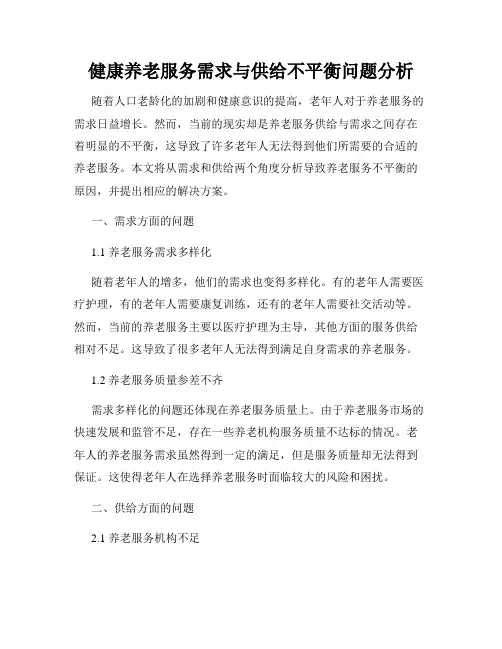 健康养老服务需求与供给不平衡问题分析

随着人口老龄化的加剧和健康意识的提高，老年人对于养老服务的需求日益增长。然而，当前的现实却是养老服务供给与需求之间存在着明显的不平衡，这导致了许多老年人无法得到他们所需要的合适的养老服务。本文将从需求和供给两个角度分析导致养老服务不平衡的原因，并提出相应的解决方案。

一、需求方面的问题

1.1 养老服务需求多样化

随着老年人的增多，他们的需求也变得多样化。有的老年人需要医疗护理，有的老年人需要康复训练，还有的老年人需要社交活动等。然而，当前的养老服务主要以医疗护理为主导，其他方面的服务供给相对不足。这导致了很多老年人无法得到满足自身需求的养老服务。

1.2 养老服务质量参差不齐

需求多样化的问题还体现在养老服务质量上。由于养老服务市场的快速发展和监管不足，存在一些养老机构服务质量不达标的情况。老年人的养老服务需求虽然得到一定的满足，但是服务质量却无法得到保证。这使得老年人在选择养老服务时面临较大的风险和困扰。

二、供给方面的问题

2.1 养老服务机构不足